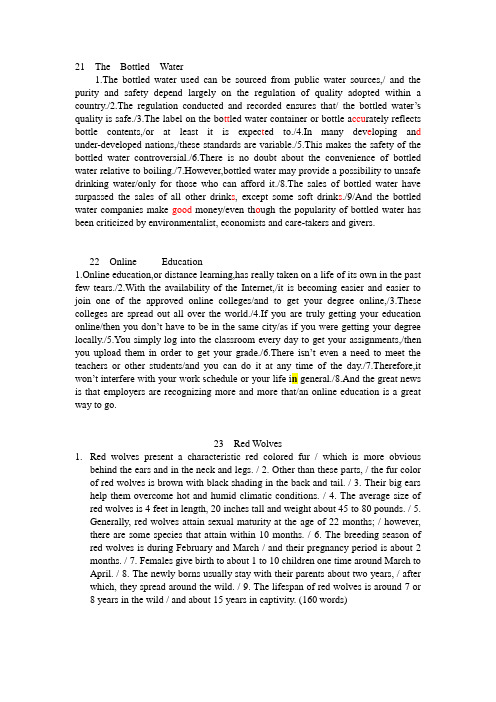 21 The Bottled Water

1.The bottled water used can be sourced from public water sources,/ and the purity and safety depend largely on the regulation of quality adopted within a country./2.The regulation conducted and recorded ensures that/ the bottled water's quality is safe./3.The label on the bottled water container or bottle accurately reflects bottle contents,/or at least it is expected to./4.In many developing and under-developed nations,/these standards are variable./5.This makes the safety of the bottled water controversial./6.There is no doubt about the convenience of bottled water relative to boiling./7.However,bottled water may provide a possibility to unsafe drinking water/only for those who can afford it./8.The sales of bottled water have surpassed the sales of all other drinks, except some soft drinks./9/And the bottled water companies make good money/even though the popularity of bottled water has been criticized by environmentalist, economists and care-takers and givers.

22 Online Education

1.Online education,or distance learning,has really taken on a life of its own in the past few tears./2.With the availability of the Internet,/it is becoming easier and easier to join one of the approved online colleges/and to get your degree online,/3.These colleges are spread out all over the world./4.If you are truly getting your education online/then you don't have to be in the same city/as if you were getting your degree locally./5.You simply log into the classroom every day to get your assignments,/then you upload them in order to get your grade./6.There isn't even a need to meet the teachers or other students/and you can do it at any time of the day./7.Therefore,it won't interfere with your work schedule or your life in general./8.And the great news is that employers are recognizing more and more that/an online education is a great way to go.

23 Red Wolves

1. Red wolves present a characteristic red colored fur / which is more obvious behind the ears and in the neck and legs. / 2. Other than these parts, / the fur color of red wolves is brown with black shading in the back and tail. / 3. Their big ears help them overcome hot and humid climatic conditions. / 4. The average size of red wolves is 4 feet in length, 20 inches tall and weight about 45 to 80 pounds. / 5. Generally, red wolves attain sexual maturity at the age of 22 months; / however, there are some species that attain within 10 months. / 6. The breeding season of red wolves is during February and March / and their pregnancy period is about 2 months. / 7. Females give birth to about 1 to 10 children one time around March to April. / 8. The newly borns usually stay with their parents about two years, / after which, they spread around the wild. / 9. The lifespan of red wolves is around 7 or 8 years in the wild / and about 15 years in captivity. (160 words)